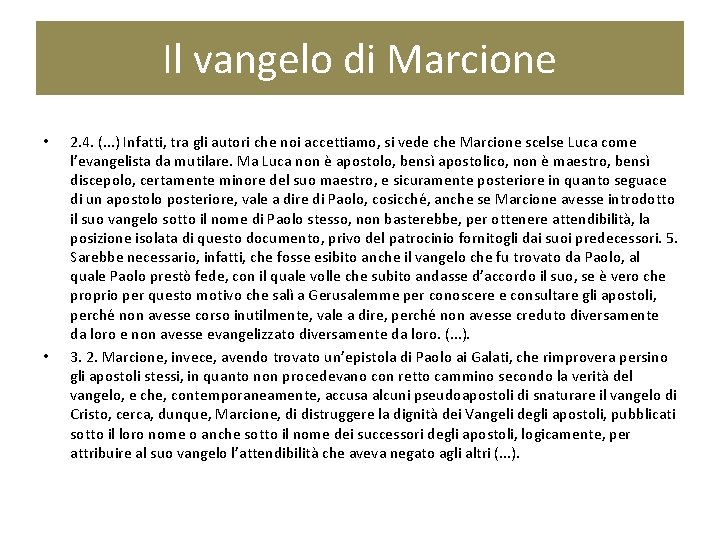 Il vangelo di Marcione

• 2.4. (...) Infatti, tra gli autori che noi accettiamo, si vede che Marcione scelse Luca come l'evangelista da mutilare. Ma Luca non è apostolo, bensì apostolico, non è maestro, bensì discepolo, certamente minore del suo maestro, e sicuramente posteriore in quanto seguace di un apostolo posteriore, vale a dire di Paolo, cosicché, anche se Marcione avesse introdotto il suo vangelo sotto il nome di Paolo stesso, non basterebbe, per ottenere attendibilità, la posizione isolata di questo documento, privo del patrocinio fornitogli dai suoi predecessori. 5. Sarebbe necessario, infatti, che fosse esibito anche il vangelo che fu trovato da Paolo, al quale Paolo prestò fede, con il quale volle che subito andasse d'accordo il suo, se è vero che proprio per questo motivo che salì a Gerusalemme per conoscere e consultare gli apostoli, perché non avesse corso inutilmente, vale a dire, perché non avesse creduto diversamente da loro e non avesse evangelizzato diversamente da loro. (...).

• 3. 2. Marcione, invece, avendo trovato un'epistola di Paolo ai Galati, che rimprovera persino gli apostoli stessi, in quanto non procedevano con retto cammino secondo la verità del vangelo, e che, contemporaneamente, accusa alcuni pseudoapostoli di snaturare il vangelo di Cristo, cerca, dunque, Marcione, di distruggere la dignità dei Vangeli degli apostoli, pubblicati sotto il loro nome o anche sotto il nome dei successori degli apostoli, logicamente, per attribuire al suo vangelo l'attendibilità che aveva negato agli altri (...).